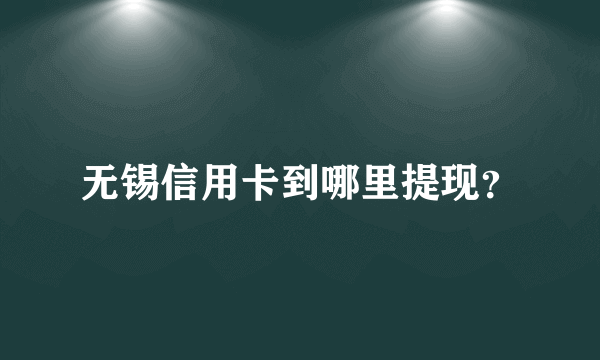 无锡信用卡到哪里提现?